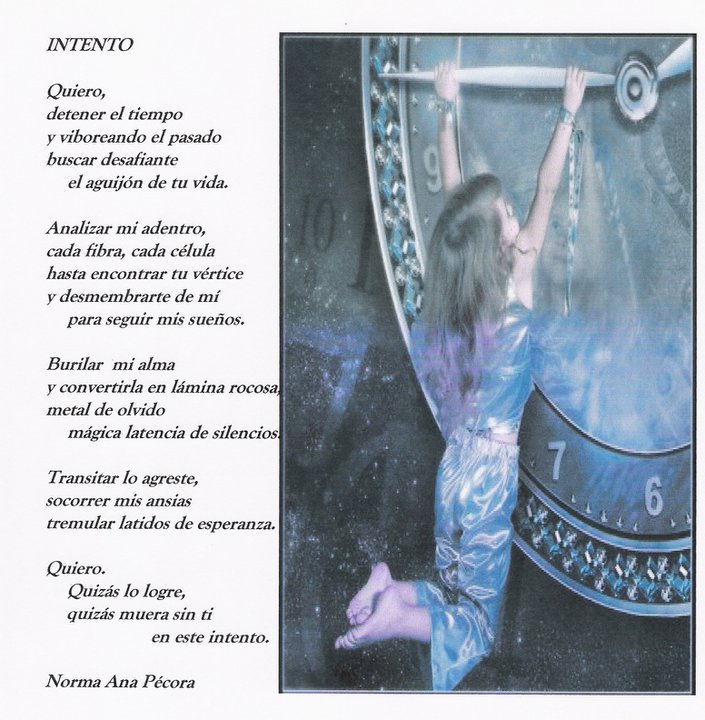 INTENTO

Quiero,
detener el tiempo
y viboreando el pasado
buscar desafiante
el aguijón de tu vida.

Analizar mi adentro,
cada fibra, cada célula
hasta encontrar tu vértice
y desmembrarte de mí
para seguir mis sueños.

Burilar mi alma
y convertirla en lámina rocosa,
metal de olvido
mágica latencia de silencios.

Transitar lo agreste,
socorrer mis ansias
tremular latidos de esperanza.

Quiero.
Quizás lo logre,
quizás muera sin ti
en este intento.

Norma Ana Pécora